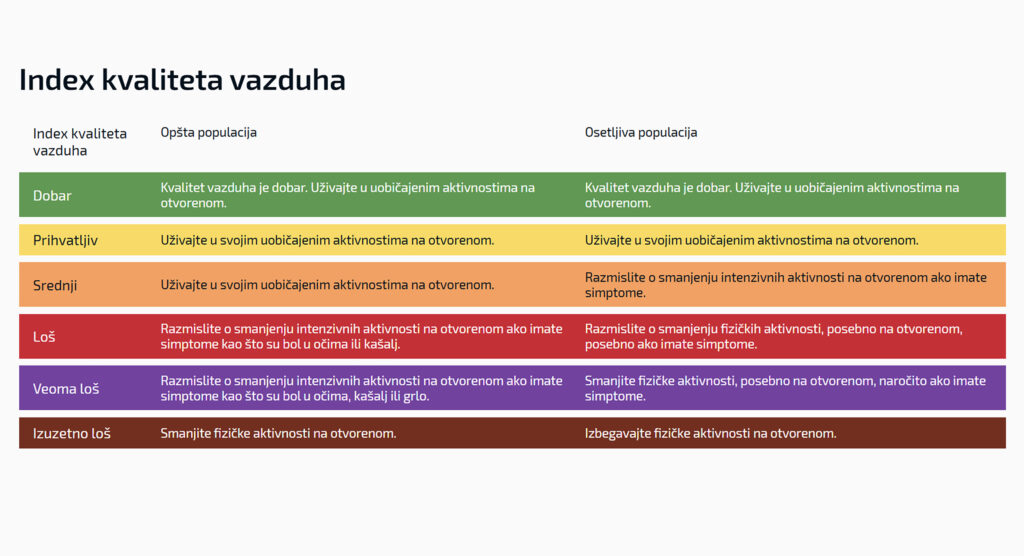 Index kvaliteta vazduha

| Index kvaliteta vazduha | Opšta populacija | Osetljiva populacija |
|---|---|---|
| Dobar | Kvalitet vazduha je dobar. Uživajte u uobičajenim aktivnostima na otvorenom. | Kvalitet vazduha je dobar. Uživajte u uobičajenim aktivnostima na otvorenom. |
| Prihvatljiv | Uživajte u svojim uobičajenim aktivnostima na otvorenom. | Uživajte u svojim uobičajenim aktivnostima na otvorenom. |
| Srednji | Uživajte u svojim uobičajenim aktivnostima na otvorenom. | Razmislite o smanjenju intenzivnih aktivnosti na otvorenom ako imate simptome. |
| Loš | Razmislite o smanjenju intenzivnih aktivnosti na otvorenom ako imate simptome kao što su bol u očima ili kašalj. | Razmislite o smanjenju fizičkih aktivnosti, posebno na otvorenom, posebno ako imate simptome. |
| Veoma loš | Razmislite o smanjenju intenzivnih aktivnosti na otvorenom ako imate simptome kao što su bol u očima, kašalj ili grlo. | Smanjite fizičke aktivnosti, posebno na otvorenom, naročito ako imate simptome. |
| Izuzetno loš | Smanjite fizičke aktivnosti na otvorenom. | Izbegavajte fizičke aktivnosti na otvorenom. |